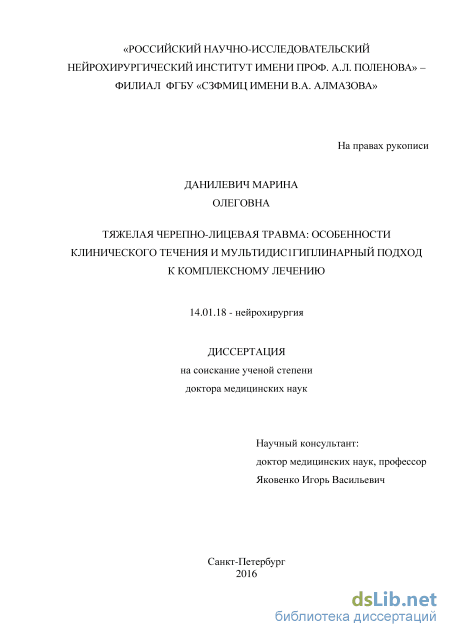 «РОССИЙСКИЙ НАУЧНО-ИССЛЕДОВАТЕЛЬСКИЙ НЕЙРОХИРУРГИЧЕСКИЙ ИНСТИТУТ ИМЕНИ ПРОФ. А.Л. ПОЛЕНОВА» – ФИЛИАЛ ФГБУ «СЗФМИЦ ИМЕНИ В.А. АЛМАЗОВА»

На правах рукописи

ДАНИЛЕВИЧ МАРИНА ОЛЕГОВНА

ТЯЖЕЛАЯ ЧЕРЕПНО-ЛИЦЕВАЯ ТРАВМА: ОСОБЕННОСТИ КЛИНИЧЕСКОГО ТЕЧЕНИЯ И МУЛЬТИДИС1ГИПЛИНАРНЫЙ ПОДХОД К КОМПЛЕКСНОМУ ЛЕЧЕНИЮ

14.01.18 - нейрохирургия

ДИССЕРТАЦИЯ
на соискание ученой степени
доктора медицинских наук

Научный консультант:
доктор медицинских наук, профессор
Яковенко Игорь Васильевич

Санкт-Петербург
2016

dsLib.net
библиотека диссертаций